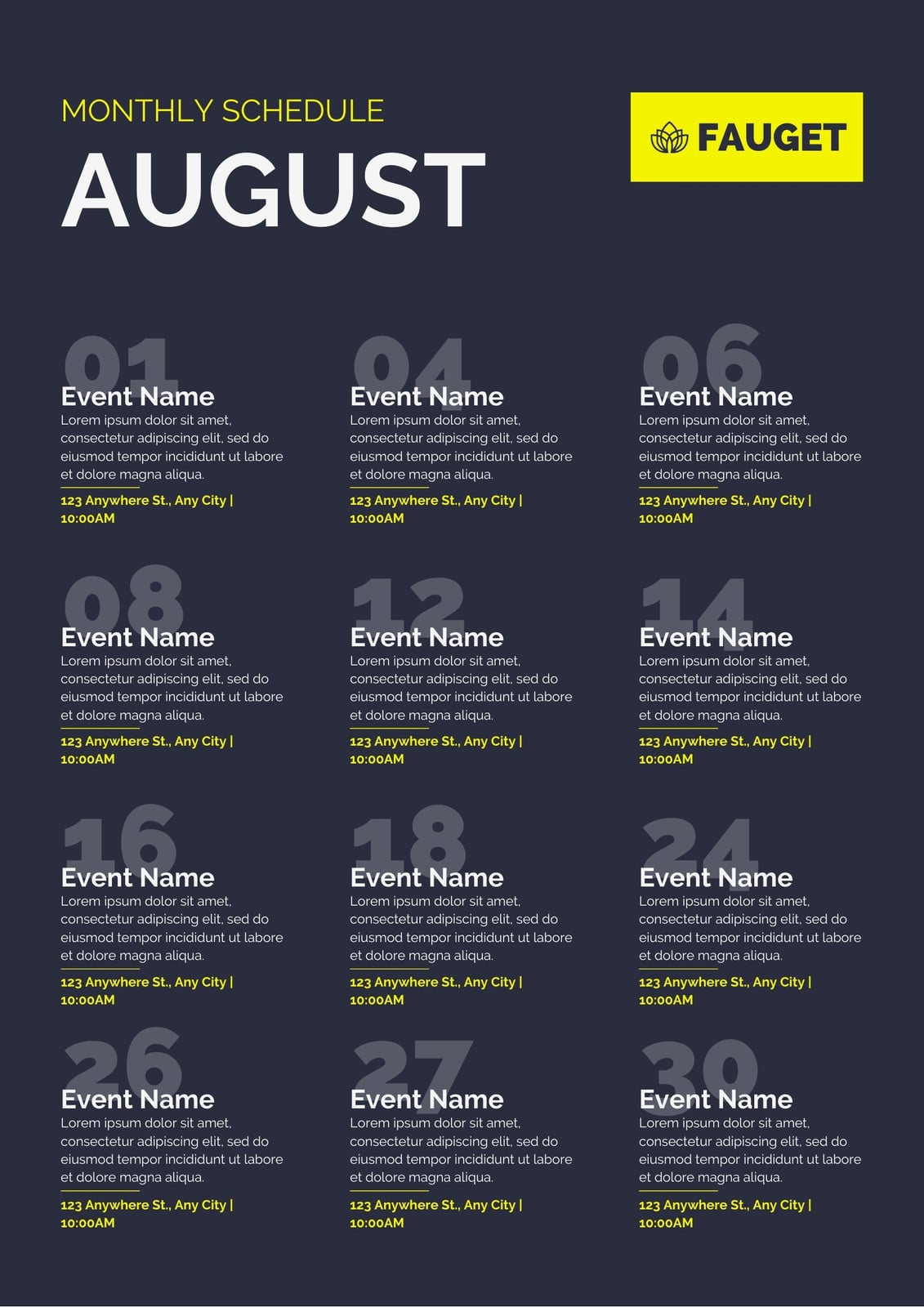 MONTHLY SCHEDULE

AUGUST

FAUGET

01
Event Name
Lorem ipsum dolor sit amet, consectetur adipiscing elit, sed do eiusmod tempor incididunt ut labore et dolore magna aliqua.
123 Anywhere St., Any City | 10:00AM

04
Event Name
Lorem ipsum dolor sit amet, consectetur adipiscing elit, sed do eiusmod tempor incididunt ut labore et dolore magna aliqua.
123 Anywhere St., Any City | 10:00AM

06
Event Name
Lorem ipsum dolor sit amet, consectetur adipiscing elit, sed do eiusmod tempor incididunt ut labore et dolore magna aliqua.
123 Anywhere St., Any City | 10:00AM

08
Event Name
Lorem ipsum dolor sit amet, consectetur adipiscing elit, sed do eiusmod tempor incididunt ut labore et dolore magna aliqua.
123 Anywhere St., Any City | 10:00AM

12
Event Name
Lorem ipsum dolor sit amet, consectetur adipiscing elit, sed do eiusmod tempor incididunt ut labore et dolore magna aliqua.
123 Anywhere St., Any City | 10:00AM

14
Event Name
Lorem ipsum dolor sit amet, consectetur adipiscing elit, sed do eiusmod tempor incididunt ut labore et dolore magna aliqua.
123 Anywhere St., Any City | 10:00AM

16
Event Name
Lorem ipsum dolor sit amet, consectetur adipiscing elit, sed do eiusmod tempor incididunt ut labore et dolore magna aliqua.
123 Anywhere St., Any City | 10:00AM

18
Event Name
Lorem ipsum dolor sit amet, consectetur adipiscing elit, sed do eiusmod tempor incididunt ut labore et dolore magna aliqua.
123 Anywhere St., Any City | 10:00AM

24
Event Name
Lorem ipsum dolor sit amet, consectetur adipiscing elit, sed do eiusmod tempor incididunt ut labore et dolore magna aliqua.
123 Anywhere St., Any City | 10:00AM

26
Event Name
Lorem ipsum dolor sit amet, consectetur adipiscing elit, sed do eiusmod tempor incididunt ut labore et dolore magna aliqua.
123 Anywhere St., Any City | 10:00AM

27
Event Name
Lorem ipsum dolor sit amet, consectetur adipiscing elit, sed do eiusmod tempor incididunt ut labore et dolore magna aliqua.
123 Anywhere St., Any City | 10:00AM

30
Event Name
Lorem ipsum dolor sit amet, consectetur adipiscing elit, sed do eiusmod tempor incididunt ut labore et dolore magna aliqua.
123 Anywhere St., Any City | 10:00AM